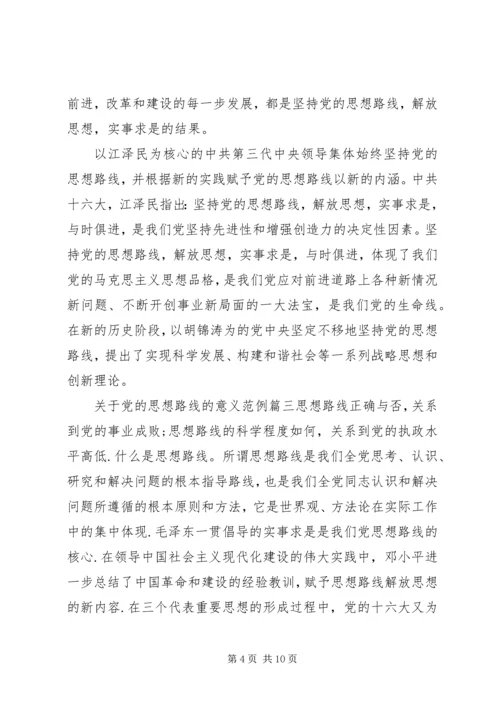 前进，改革和建设的每一步发展，都是坚持党的思想路线，解放思想，实事求是的结果。

以江泽民为核心的中共第三代中央领导集体始终坚持党的思想路线，并根据新的实践赋予党的思想路线以新的内涵。中共十六大，江泽民指出：坚持党的思想路线，解放思想，实事求是，与时俱进，是我们党坚持先进性和增强创造力的决定性因素。坚持党的思想路线，解放思想，实事求是，与时俱进，体现了我们党的马克思主义思想品格，是我们党应对前进道路上各种新情况新问题、不断开创事业新局面的一大法宝，是我们党的生命线。在新的历史阶段，以胡锦涛为的党中央坚定不移地坚持党的思想路线，提出了实现科学发展、构建和谐社会等一系列战略思想和创新理论。

关于党的思想路线的意义范例篇三思想路线正确与否，关系到党的事业成败；思想路线的科学程度如何，关系到党的执政水平高低.什么是思想路线。所谓思想路线是我们全党思考、认识、研究和解决问题的根本指导路线，也是我们全党同志认识和解决问题所遵循的根本原则和方法，它是世界观、方法论在实际工作中的集中体现.毛泽东一贯倡导的实事求是是我们党思想路线的核心.在领导中国社会主义现代化建设的伟大实践中，邓小平进一步总结了中国革命和建设的经验教训，赋予思想路线解放思想的新内容.在三个代表重要思想的形成过程中，党的十六大又为

第 4 页 共 10 页